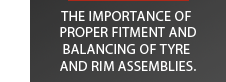 THE IMPORTANCE OF PROPER FITMENT AND BALANCING OF TYRE AND RIM ASSEMBLIES.